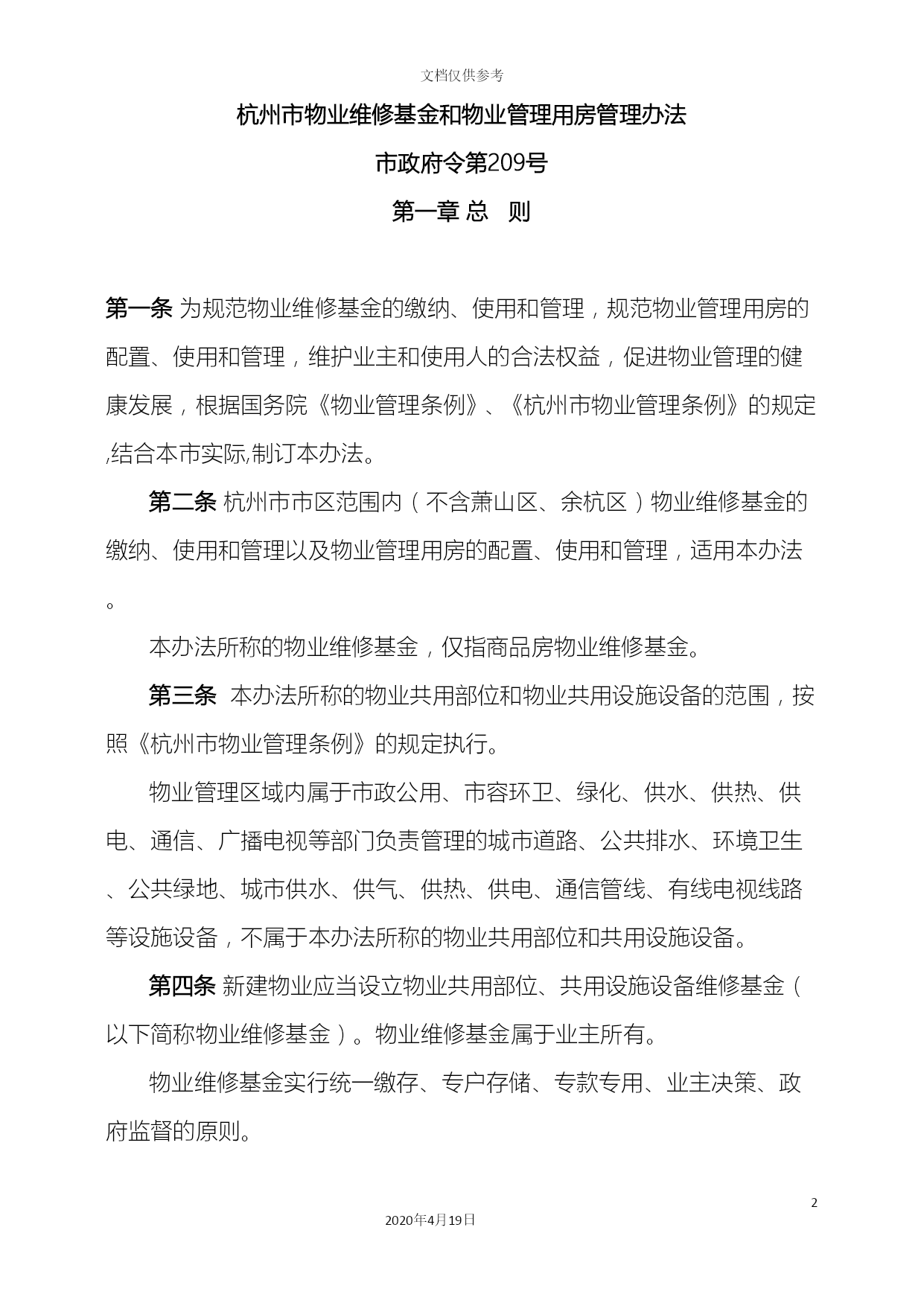 文档仅供参考

杭州市物业维修基金和物业管理用房管理办法

市政府令第209号

第一章 总 则

第一条 为规范物业维修基金的缴纳、使用和管理，规范物业管理用房的配置、使用和管理，维护业主和使用人的合法权益，促进物业管理的健康发展，根据国务院《物业管理条例》、《杭州市物业管理条例》的规定,结合本市实际,制订本办法。

第二条 杭州市市区范围内（不含萧山区、余杭区）物业维修基金的缴纳、使用和管理以及物业管理用房的配置、使用和管理，适用本办法。

本办法所称的物业维修基金，仅指商品房物业维修基金。

第三条 本办法所称的物业共用部位和物业共用设施设备的范围，按照《杭州市物业管理条例》的规定执行。

物业管理区域内属于市政公用、市容环卫、绿化、供水、供热、供电、通信、广播电视等部门负责管理的城市道路、公共排水、环境卫生、公共绿地、城市供水、供气、供热、供电、通信管线、有线电视线路等设施设备，不属于本办法所称的物业共用部位和共用设施设备。

第四条 新建物业应当设立物业共用部位、共用设施设备维修基金（以下简称物业维修基金）。物业维修基金属于业主所有。

物业维修基金实行统一缴存、专户存储、专款专用、业主决策、政府监督的原则。

2

2020年4月19日